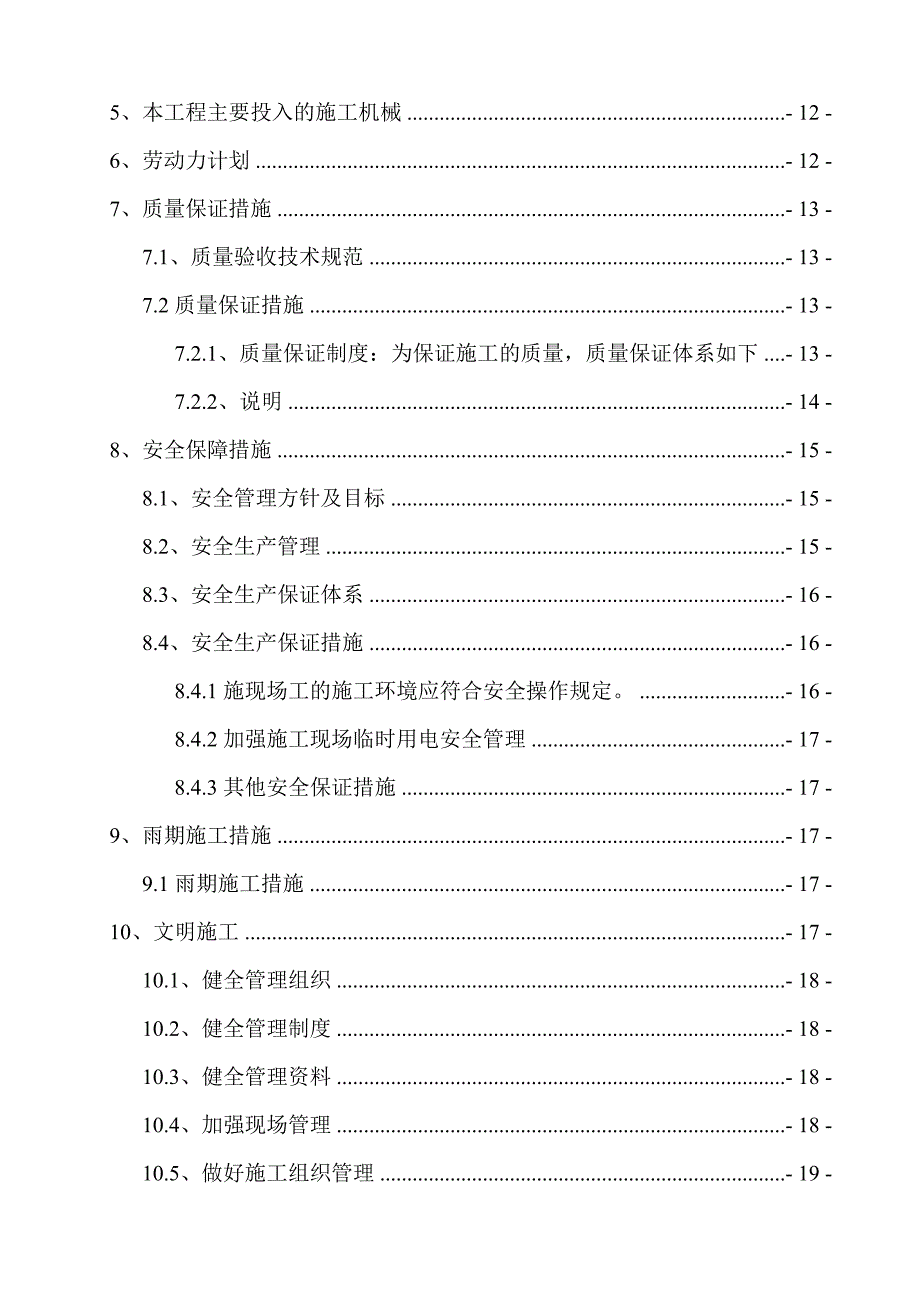 5、本工程主要投入的施工机械 - 12 -

6、劳动力计划 - 12 -

7、质量保证措施 - 13 -

7.1、质量验收技术规范 - 13 -

7.2 质量保证措施 - 13 -

7.2.1、质量保证制度：为保证施工的质量，质量保证体系如下 - 13 -

7.2.2、说明 - 14 -

8、安全保障措施 - 15 -

8.1、安全管理方针及目标 - 15 -

8.2、安全生产管理 - 15 -

8.3、安全生产保证体系 - 16 -

8.4、安全生产保证措施 - 16 -

8.4.1 施现场工的施工环境应符合安全操作规定。 - 16 -

8.4.2 加强施工现场临时用电安全管理 - 17 -

8.4.3 其他安全保证措施 - 17 -

9、雨期施工措施 - 17 -

9.1 雨期施工措施 - 17 -

10、文明施工 - 17 -

10.1、健全管理组织 - 18 -

10.2、健全管理制度 - 18 -

10.3、健全管理资料 - 18 -

10.4、加强现场管理 - 18 -

10.5、做好施工组织管理 - 19 -